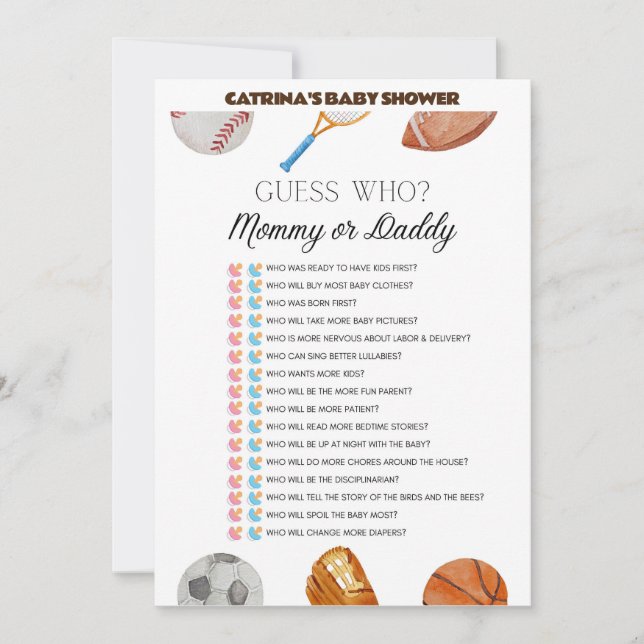 CATRINA'S BABY SHOWER

GUESS WHO?

Mommy or Daddy

WHO WAS READY TO HAVE KIDS FIRST?
WHO WILL BUY MOST BABY CLOTHES?
WHO WAS BORN FIRST?
WHO WILL TAKE MORE BABY PICTURES?
WHO IS MORE NERVOUS ABOUT LABOR & DELIVERY?
WHO CAN SING BETTER LULLABIES?
WHO WANTS MORE KIDS?
WHO WILL BE THE MORE FUN PARENT?
WHO WILL BE MORE PATIENT?
WHO WILL READ MORE BEDTIME STORIES?
WHO WILL BE UP AT NIGHT WITH THE BABY?
WHO WILL DO MORE CHORES AROUND THE HOUSE?
WHO WILL BE THE DISCIPLINARIAN?
WHO WILL TELL THE STORY OF THE BIRDS AND THE BEES?
WHO WILL SPOIL THE BABY MOST?
WHO WILL CHANGE MORE DIAPERS?